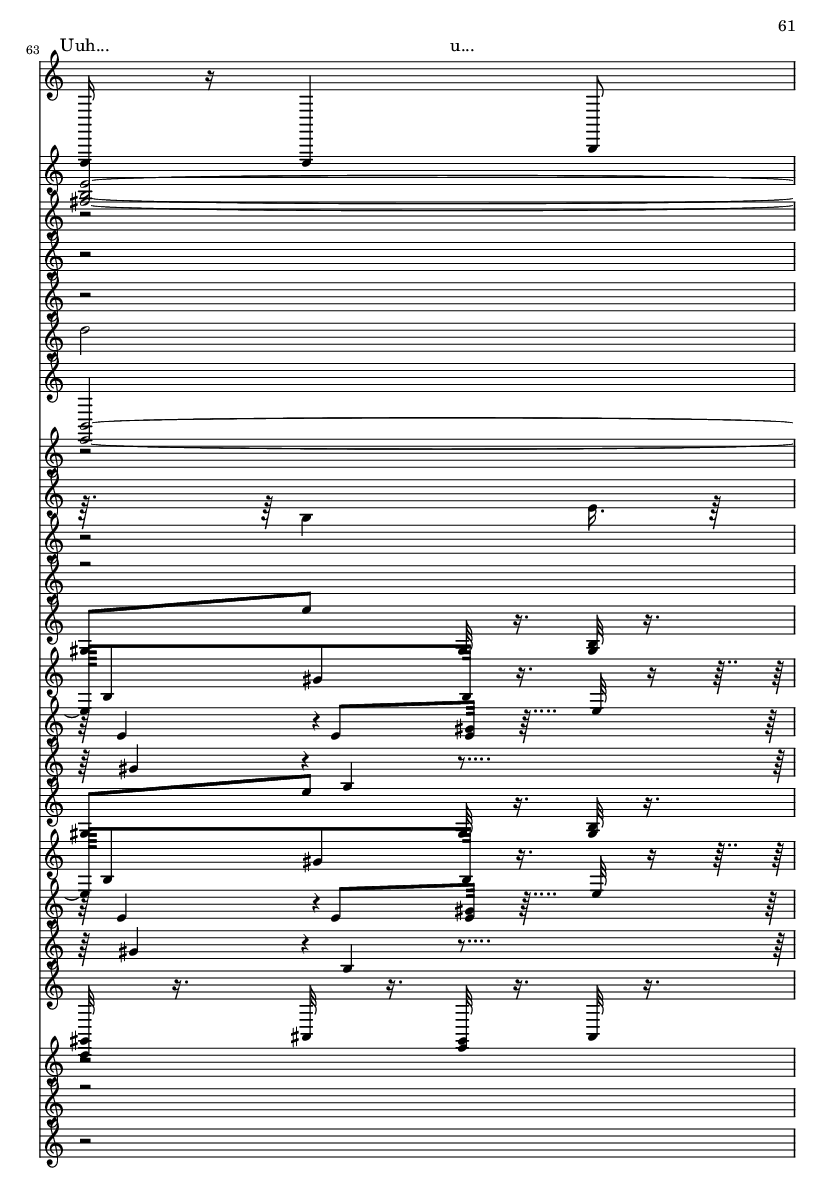 61

63

Uuh...

u...